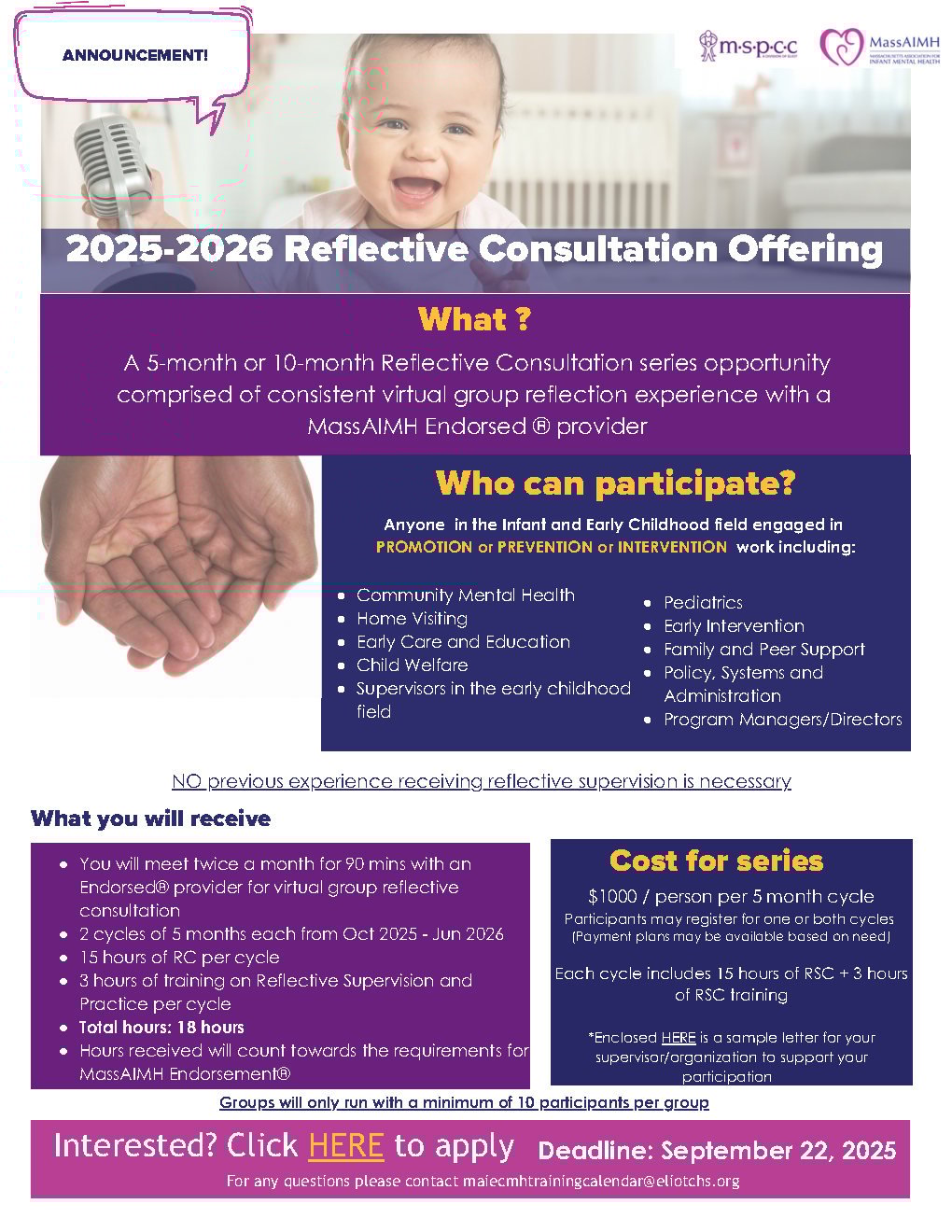 ANNOUNCEMENT!

m·s·p·c·c
A DIVISION OF ELIOT

MassAIMH
MASSACHUSETTS ASSOCIATION FOR INFANT MENTAL HEALTH

2025-2026 Reflective Consultation Offering

What ?

A 5-month or 10-month Reflective Consultation series opportunity comprised of consistent virtual group reflection experience with a MassAIMH Endorsed ® provider

Who can participate?

Anyone in the Infant and Early Childhood field engaged in PROMOTION or PREVENTION or INTERVENTION work including:

- Community Mental Health
- Home Visiting
- Early Care and Education
- Child Welfare
- Supervisors in the early childhood field

- Pediatrics
- Early Intervention
- Family and Peer Support
- Policy, Systems and Administration
- Program Managers/Directors

NO previous experience receiving reflective supervision is necessary

What you will receive

- You will meet twice a month for 90 mins with an Endorsed® provider for virtual group reflective consultation
- 2 cycles of 5 months each from Oct 2025 - Jun 2026
- 15 hours of RC per cycle
- 3 hours of training on Reflective Supervision and Practice per cycle
- Total hours: 18 hours
- Hours received will count towards the requirements for MassAIMH Endorsement®

Cost for series

$1000 / person per 5 month cycle
Participants may register for one or both cycles
(Payment plans may be available based on need)

Each cycle includes 15 hours of RSC + 3 hours of RSC training

*Enclosed HERE is a sample letter for your supervisor/organization to support your participation

Groups will only run with a minimum of 10 participants per group

Interested? Click HERE to apply Deadline: September 22, 2025

For any questions please contact maiecmhtrainingcalendar@eliotchs.org